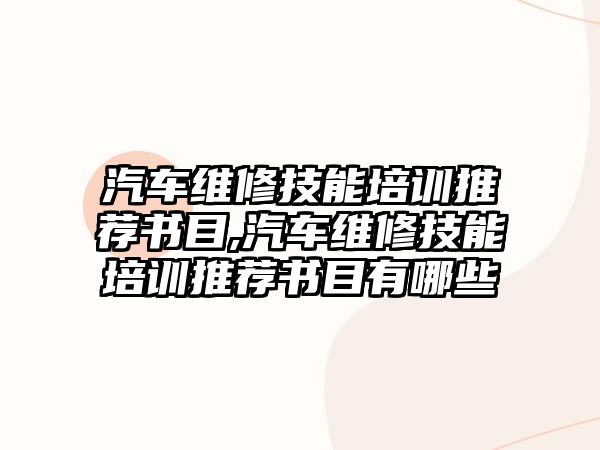 汽车维修技能培训推荐书目,汽车维修技能培训推荐书目有哪些